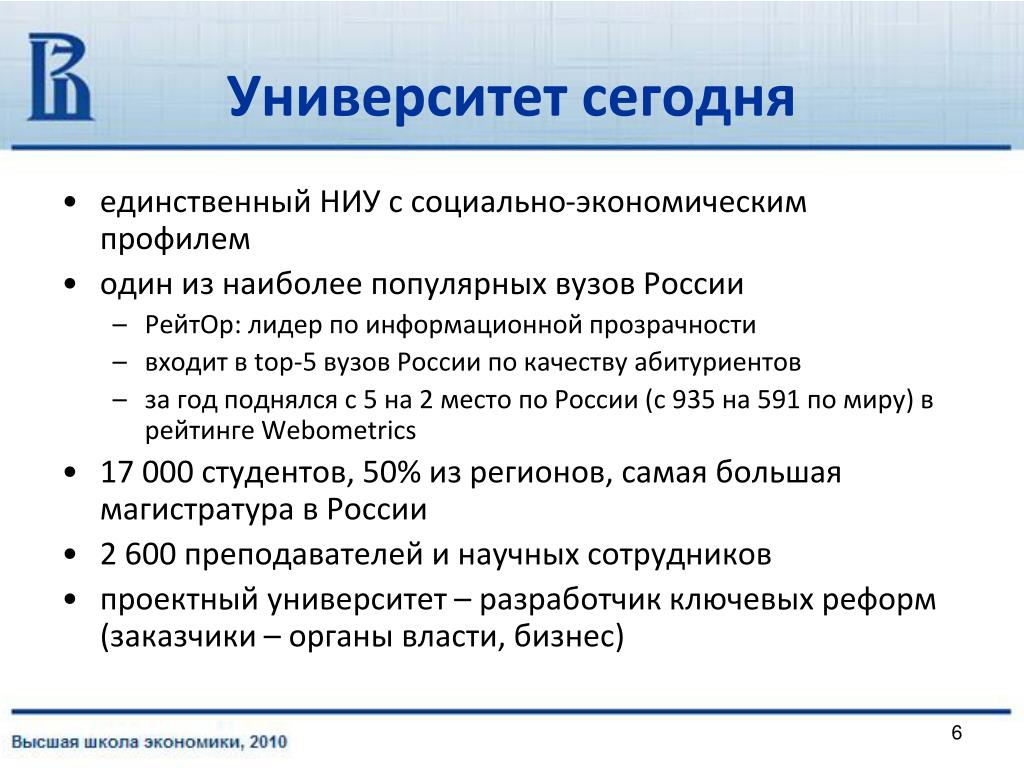 Университет сегодня

• единственный НИУ с социально-экономическим профилем
• один из наиболее популярных вузов России
– РейтОр: лидер по информационной прозрачности
– входит в top-5 вузов России по качеству абитуриентов
– за год поднялся с 5 на 2 место по России (с 935 на 591 по миру) в рейтинге Webometrics
• 17 000 студентов, 50% из регионов, самая большая магистратура в России
• 2 600 преподавателей и научных сотрудников
• проектный университет – разработчик ключевых реформ (заказчики – органы власти, бизнес)

Высшая школа экономики, 2010

6